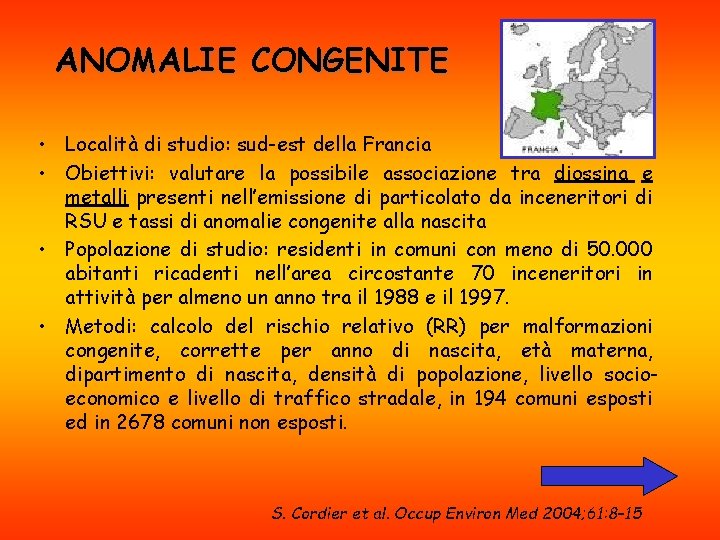 ANOMALIE CONGENITE

FRANCIA

• Località di studio: sud-est della Francia

• Obiettivi: valutare la possibile associazione tra diossina e metalli presenti nell'emissione di particolato da inceneritori di RSU e tassi di anomalie congenite alla nascita

• Popolazione di studio: residenti in comuni con meno di 50.000 abitanti ricadenti nell'area circostante 70 inceneritori in attività per almeno un anno tra il 1988 e il 1997.

• Metodi: calcolo del rischio relativo (RR) per malformazioni congenite, corrette per anno di nascita, età materna, dipartimento di nascita, densità di popolazione, livello socio-economico e livello di traffico stradale, in 194 comuni esposti ed in 2678 comuni non esposti.

S. Cordier et al. Occup Environ Med 2004;61:8-15